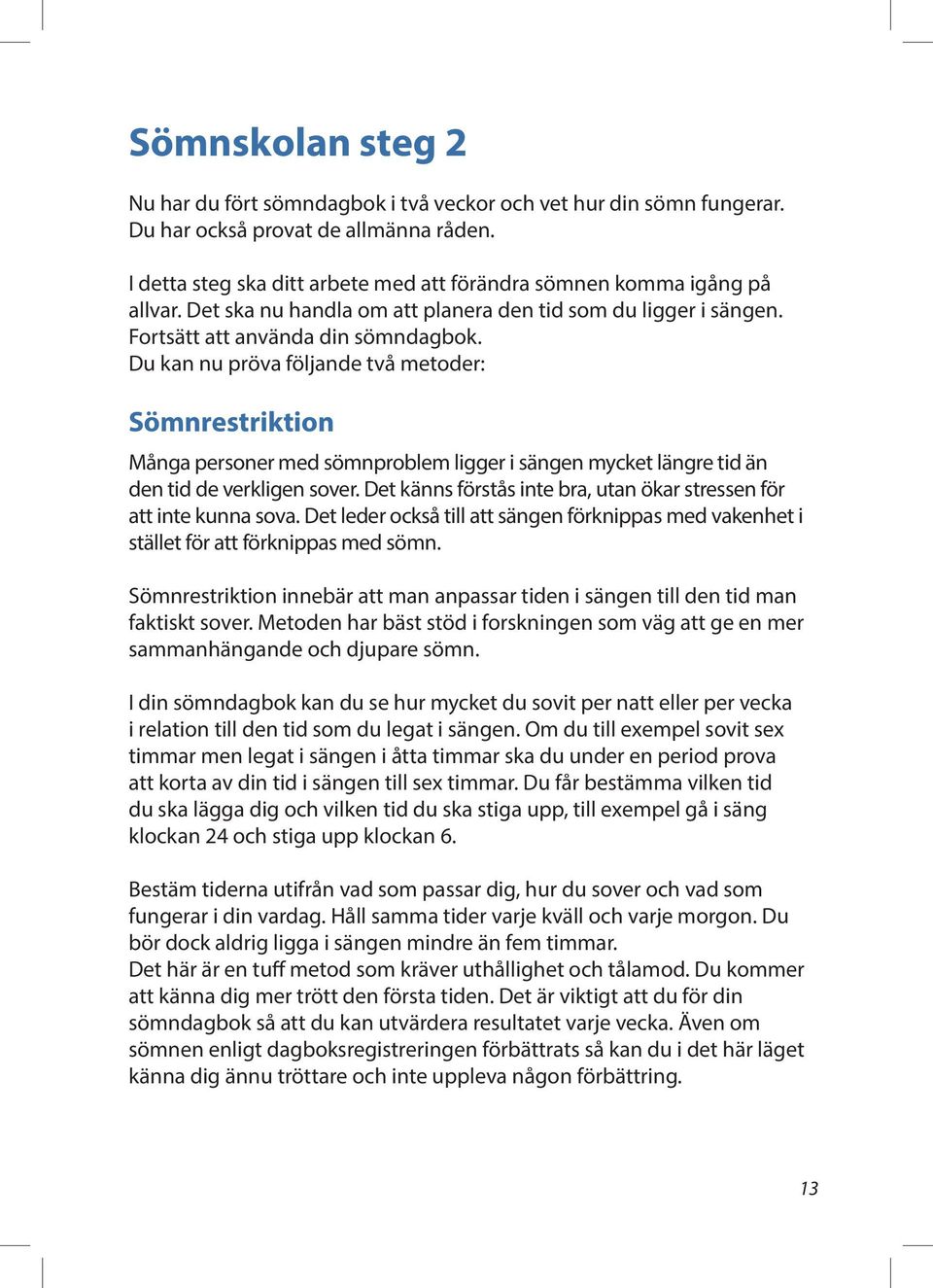 Sömnskolan steg 2

Nu har du fört sömndagbok i två veckor och vet hur din sömn fungerar. Du har också provat de allmänna råden.

I detta steg ska ditt arbete med att förändra sömnen komma igång på allvar. Det ska nu handla om att planera den tid som du ligger i sängen. Fortsätt att använda din sömndagbok. Du kan nu pröva följande två metoder:

Sömnrestriktion

Många personer med sömnproblem ligger i sängen mycket längre tid än den tid de verkligen sover. Det känns förstås inte bra, utan ökar stressen för att inte kunna sova. Det leder också till att sängen förknippas med vakenhet i stället för att förknippas med sömn.

Sömnrestriktion innebär att man anpassar tiden i sängen till den tid man faktiskt sover. Metoden har bäst stöd i forskningen som väg att ge en mer sammanhängande och djupare sömn.

I din sömndagbok kan du se hur mycket du sovit per natt eller per vecka i relation till den tid som du legat i sängen. Om du till exempel sovit sex timmar men legat i sängen i åtta timmar ska du under en period prova att korta av din tid i sängen till sex timmar. Du får bestämma vilken tid du ska lägga dig och vilken tid du ska stiga upp, till exempel gå i säng klockan 24 och stiga upp klockan 6.

Bestäm tiderna utifrån vad som passar dig, hur du sover och vad som fungerar i din vardag. Håll samma tider varje kväll och varje morgon. Du bör dock aldrig ligga i sängen mindre än fem timmar.
Det här är en tuff metod som kräver uthållighet och tålamod. Du kommer att känna dig mer trött den första tiden. Det är viktigt att du för din sömndagbok så att du kan utvärdera resultatet varje vecka. Även om sömnen enligt dagboksregistreringen förbättrats så kan du i det här läget känna dig ännu tröttare och inte uppleva någon förbättring.

13